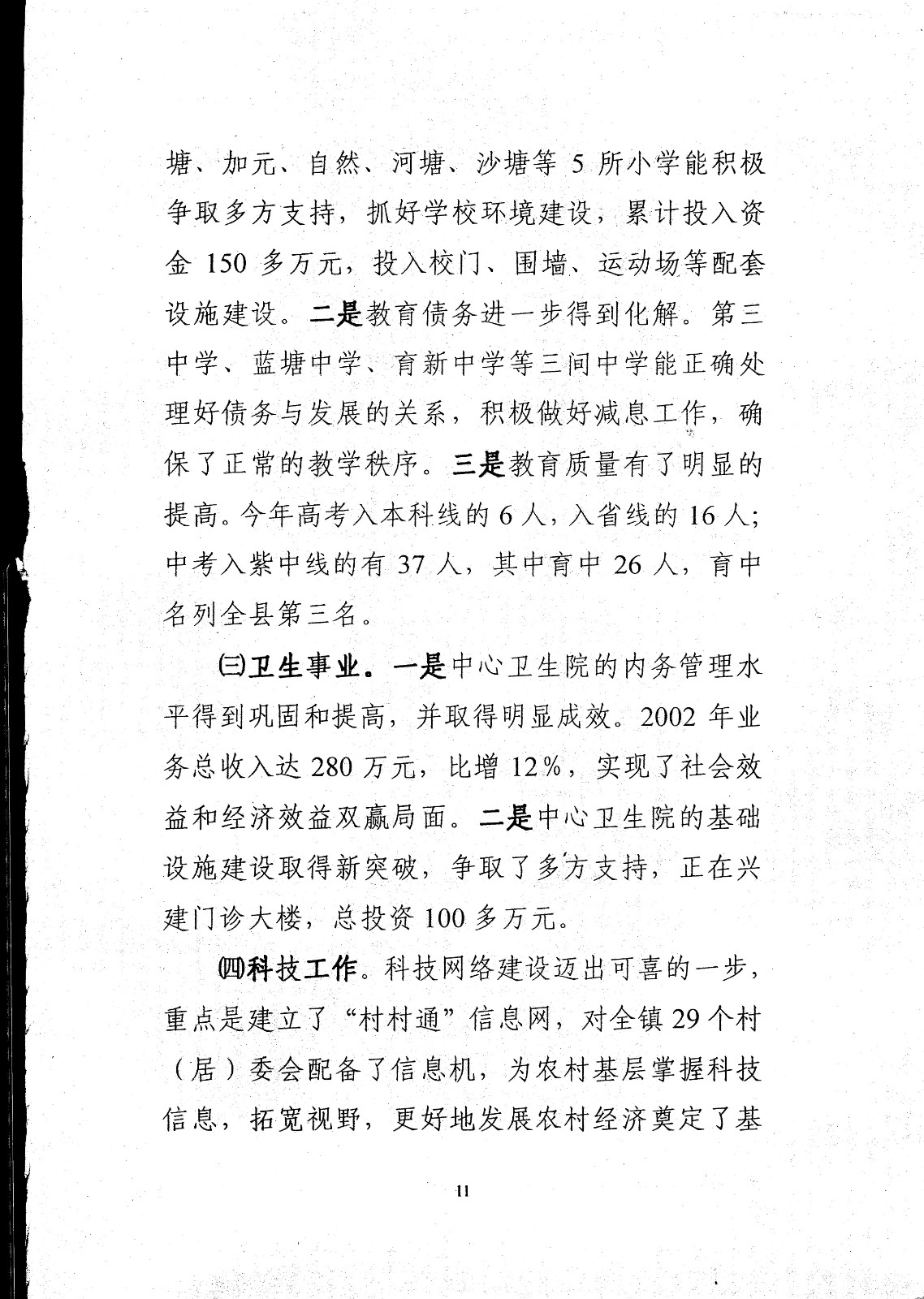 塘、加元、自然、河塘、沙塘等 5 所小学能积极争取多方支持，抓好学校环境建设，累计投入资金 150 多万元，投入校门、围墙、运动场等配套设施建设。二是教育债务进一步得到化解。第三中学、蓝塘中学、育新中学等三间中学能正确处理好债务与发展的关系，积极做好减息工作，确保了正常的教学秩序。三是教育质量有了明显的提高。今年高考入本科线的 6 人，入省线的 16 人；中考入紫中线的有 37 人，其中育中 26 人，育中名列全县第三名。

㈢卫生事业。一是中心卫生院的内务管理水平得到巩固和提高，并取得明显成效。2002 年业务总收入达 280 万元，比增 12%，实现了社会效益和经济效益双赢局面。二是中心卫生院的基础设施建设取得新突破，争取了多方支持，正在兴建门诊大楼，总投资 100 多万元。

㈣科技工作。科技网络建设迈出可喜的一步，重点是建立了“村村通”信息网，对全镇 29 个村（居）委会配备了信息机，为农村基层掌握科技信息，拓宽视野，更好地发展农村经济奠定了基

11